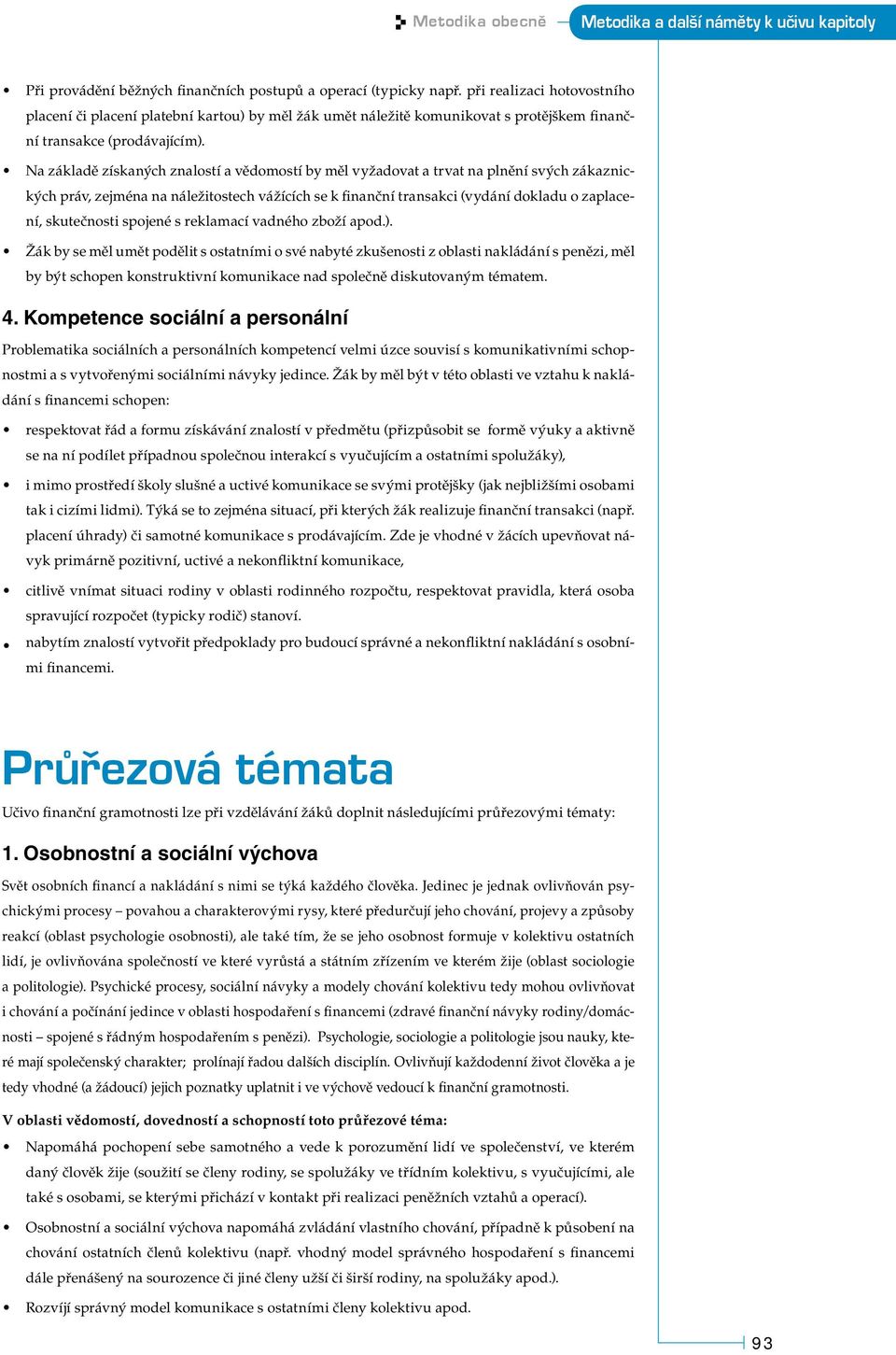 Metodika obecně Metodika a další náměty k učivu kapitoly

• Při provádění běžných finančních postupů a operací (typicky např. při realizaci hotovostního placení či placení platební kartou) by měl žák umět náležitě komunikovat s protějškem finanční transakce (prodávajícím).

• Na základě získaných znalostí a vědomostí by měl vyžadovat a trvat na plnění svých zákaznických práv, zejména na náležitostech vážících se k finanční transakci (vydání dokladu o zaplacení, skutečnosti spojené s reklamací vadného zboží apod.).

• Žák by se měl umět podělit s ostatními o své nabyté zkušenosti z oblasti nakládání s penězi, měl by být schopen konstruktivní komunikace nad společně diskutovaným tématem.

4. Kompetence sociální a personální

Problematika sociálních a personálních kompetencí velmi úzce souvisí s komunikativními schopnostmi a s vytvořenými sociálními návyky jedince. Žák by měl být v této oblasti ve vztahu k nakládání s financemi schopen:

• respektovat řád a formu získávání znalostí v předmětu (přizpůsobit se formě výuky a aktivně se na ní podílet případnou společnou interakcí s vyučujícím a ostatními spolužáky),

• i mimo prostředí školy slušné a uctivé komunikace se svými protějšky (jak nejbližšími osobami tak i cizími lidmi). Týká se to zejména situací, při kterých žák realizuje finanční transakci (např. placení úhrady) či samotné komunikace s prodávajícím. Zde je vhodné v žácích upevňovat návyk primárně pozitivní, uctivé a nekonfliktní komunikace,

• citlivě vnímat situaci rodiny v oblasti rodinného rozpočtu, respektovat pravidla, která osoba spravující rozpočet (typicky rodič) stanoví.

• nabytím znalostí vytvořit předpoklady pro budoucí správné a nekonfliktní nakládání s osobními financemi.

Průřezová témata

Učivo finanční gramotnosti lze při vzdělávání žáků doplnit následujícími průřezovými tématy:

1. Osobnostní a sociální výchova

Svět osobních financí a nakládání s nimi se týká každého člověka. Jedinec je jednak ovlivňován psychickými procesy – povahou a charakterovými rysy, které předurčují jeho chování, projevy a způsoby reakcí (oblast psychologie osobnosti), ale také tím, že se jeho osobnost formuje v kolektivu ostatních lidí, je ovlivňována společností ve které vyrůstá a státním zřízením ve kterém žije (oblast sociologie a politologie). Psychické procesy, sociální návyky a modely chování kolektivu tedy mohou ovlivňovat i chování a počínání jedince v oblasti hospodaření s financemi (zdravé finanční návyky rodiny/domácnosti – spojené s řádným hospodařením s penězi). Psychologie, sociologie a politologie jsou nauky, které mají společenský charakter; prolínají řadou dalších disciplín. Ovlivňují každodenní život člověka a je tedy vhodné (a žádoucí) jejich poznatky uplatnit i ve výchově vedoucí k finanční gramotnosti.

V oblasti vědomostí, dovedností a schopností toto průřezové téma:

• Napomáhá pochopení sebe samotného a vede k porozumění lidí ve společenství, ve kterém daný člověk žije (soužití se členy rodiny, se spolužáky ve třídním kolektivu, s vyučujícími, ale také s osobami, se kterými přichází v kontakt při realizaci peněžních vztahů a operací).

• Osobnostní a sociální výchova napomáhá zvládání vlastního chování, případně k působení na chování ostatních členů kolektivu (např. vhodný model správného hospodaření s financemi dále přenášený na sourozence či jiné členy užší či širší rodiny, na spolužáky apod.).

• Rozvíjí správný model komunikace s ostatními členy kolektivu apod.

93